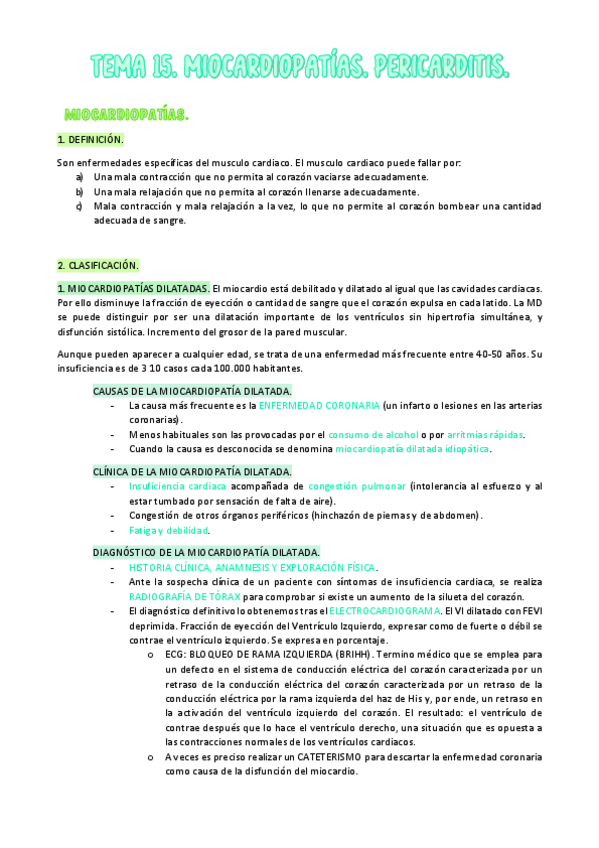 TEMA 15. MIOCARDIOPATÍAS. PERICARDITIS.

MIOCARDIOPATÍAS.

1. DEFINICIÓN.

Son enfermedades específicas del musculo cardiaco. El musculo cardiaco puede fallar por:
a) Una mala contracción que no permita al corazón vaciarse adecuadamente.
b) Una mala relajación que no permita al corazón llenarse adecuadamente.
c) Mala contracción y mala relajación a la vez, lo que no permite al corazón bombear una cantidad adecuada de sangre.

2. CLASIFICACIÓN.

1. MIOCARDIOPATÍAS DILATADAS. El miocardio está debilitado y dilatado al igual que las cavidades cardiacas. Por ello disminuye la fracción de eyección o cantidad de sangre que el corazón expulsa en cada latido. La MD se puede distinguir por ser una dilatación importante de los ventrículos sin hipertrofia simultánea, y disfunción sistólica. Incremento del grosor de la pared muscular.

Aunque pueden aparecer a cualquier edad, se trata de una enfermedad más frecuente entre 40-50 años. Su insuficiencia es de 3 10 casos cada 100.000 habitantes.

CAUSAS DE LA MIOCARDIOPATÍA DILATADA.
- La causa más frecuente es la ENFERMEDAD CORONARIA (un infarto o lesiones en las arterias coronarias).
- Menos habituales son las provocadas por el consumo de alcohol o por arritmias rápidas.
- Cuando la causa es desconocida se denomina miocardiopatía dilatada idiopática.

CLÍNICA DE LA MIOCARDIOPATÍA DILATADA.
- Insuficiencia cardiaca acompañada de congestión pulmonar (intolerancia al esfuerzo y al estar tumbado por sensación de falta de aire).
- Congestión de otros órganos periféricos (hinchazón de piernas y de abdomen).
- Fatiga y debilidad.

DIAGNÓSTICO DE LA MIOCARDIOPATÍA DILATADA.
- HISTORIA CLÍNICA, ANAMNESIS Y EXPLORACIÓN FÍSICA.
- Ante la sospecha clínica de un paciente con síntomas de insuficiencia cardiaca, se realiza RADIOGRAFÍA DE TÓRAX para comprobar si existe un aumento de la silueta del corazón.
- El diagnóstico definitivo lo obtenemos tras el ELECTROCARDIOGRAMA. El VI dilatado con FEVI deprimida. Fracción de eyección del Ventrículo Izquierdo, expresar como de fuerte o débil se contrae el ventrículo izquierdo. Se expresa en porcentaje.
o ECG: BLOQUEO DE RAMA IZQUIERDA (BRIHH). Termino médico que se emplea para un defecto en el sistema de conducción eléctrica del corazón caracterizada por un retraso de la conducción eléctrica del corazón caracterizada por un retraso de la conducción eléctrica por la rama izquierda del haz de His y, por ende, un retraso en la activación del ventrículo izquierdo del corazón. El resultado: el ventrículo de contrae después que lo hace el ventrículo derecho, una situación que es opuesta a las contracciones normales de los ventrículos cardiacos.
o A veces es preciso realizar un CATETERISMO para descartar la enfermedad coronaria como causa de la disfunción del miocardio.